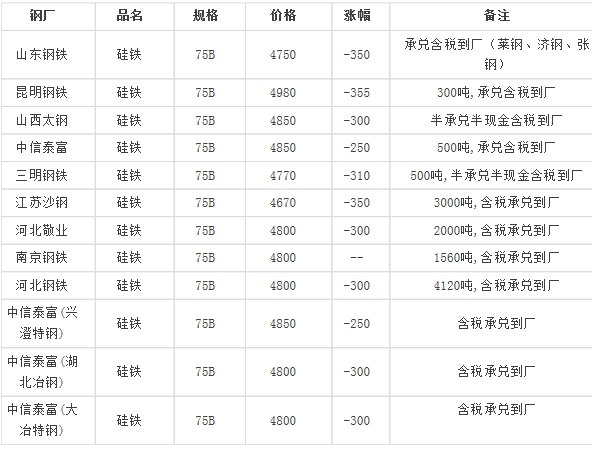 | 钢厂 | 品名 | 规格 | 价格 | 涨幅 | 备注 |
|---|---|---|---|---|---|
| 山东钢铁 | 硅铁 | 75B | 4750 | -350 | 承兑含税到厂（莱钢、济钢、张钢） |
| 昆明钢铁 | 硅铁 | 75B | 4980 | -355 | 300吨,承兑含税到厂 |
| 山西太钢 | 硅铁 | 75B | 4850 | -300 | 半承兑半现金含税到厂 |
| 中信泰富 | 硅铁 | 75B | 4850 | -250 | 500吨,承兑含税到厂 |
| 三明钢铁 | 硅铁 | 75B | 4770 | -310 | 500吨,半承兑半现金含税到厂 |
| 江苏沙钢 | 硅铁 | 75B | 4670 | -350 | 3000吨,含税承兑到厂 |
| 河北敬业 | 硅铁 | 75B | 4800 | -300 | 2000吨,含税承兑到厂 |
| 南京钢铁 | 硅铁 | 75B | 4800 | -- | 1560吨,含税承兑到厂 |
| 河北钢铁 | 硅铁 | 75B | 4800 | -300 | 4120吨,含税承兑到厂 |
| 中信泰富(兴澄特钢) | 硅铁 | 75B | 4850 | -250 | 含税承兑到厂 |
| 中信泰富(湖北冶钢) | 硅铁 | 75B | 4800 | -300 | 含税承兑到厂 |
| 中信泰富(大冶特钢) | 硅铁 | 75B | 4800 | -300 | 含税承兑到厂 |